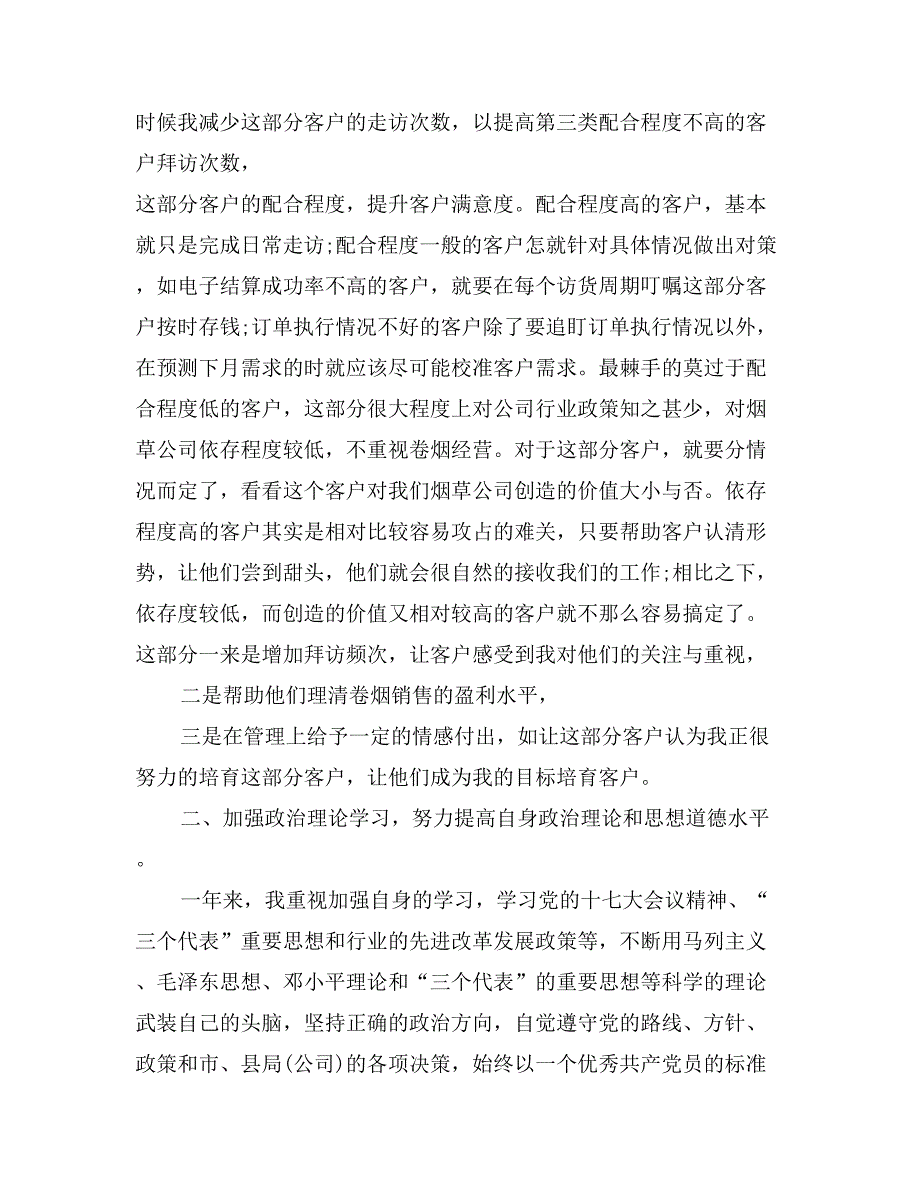 时候我减少这部分客户的走访次数，以提高第三类配合程度不高的客户拜访次数，

这部分客户的配合程度，提升客户满意度。配合程度高的客户，基本就只是完成日常走访;配合程度一般的客户怎就针对具体情况做出对策，如电子结算成功率不高的客户，就要在每个访货周期叮嘱这部分客户按时存钱;订单执行情况不好的客户除了要追盯订单执行情况以外，在预测下月需求的时就应该尽可能校准客户需求。最棘手的莫过于配合程度低的客户，这部分很大程度上对公司行业政策知之甚少，对烟草公司依存程度较低，不重视卷烟经营。对于这部分客户，就要分情况而定了，看看这个客户对我们烟草公司创造的价值大小与否。依存程度高的客户其实是相对比较容易攻占的难关，只要帮助客户认清形势，让他们尝到甜头，他们就会很自然的接收我们的工作;相比之下，依存度较低，而创造的价值又相对较高的客户就不那么容易搞定了。这部分一来是增加拜访频次，让客户感受到我对他们的关注与重视，

二是帮助他们理清卷烟销售的盈利水平，

三是在管理上给予一定的情感付出，如让这部分客户认为我正很努力的培育这部分客户，让他们成为我的目标培育客户。

二、加强政治理论学习，努力提高自身政治理论和思想道德水平。

一年来，我重视加强自身的学习，学习党的十七大会议精神、“三个代表”重要思想和行业的先进改革发展政策等，不断用马列主义、毛泽东思想、邓小平理论和“三个代表”的重要思想等科学的理论武装自己的头脑，坚持正确的政治方向，自觉遵守党的路线、方针、政策和市、县局(公司)的各项决策，始终以一个优秀共产党员的标准